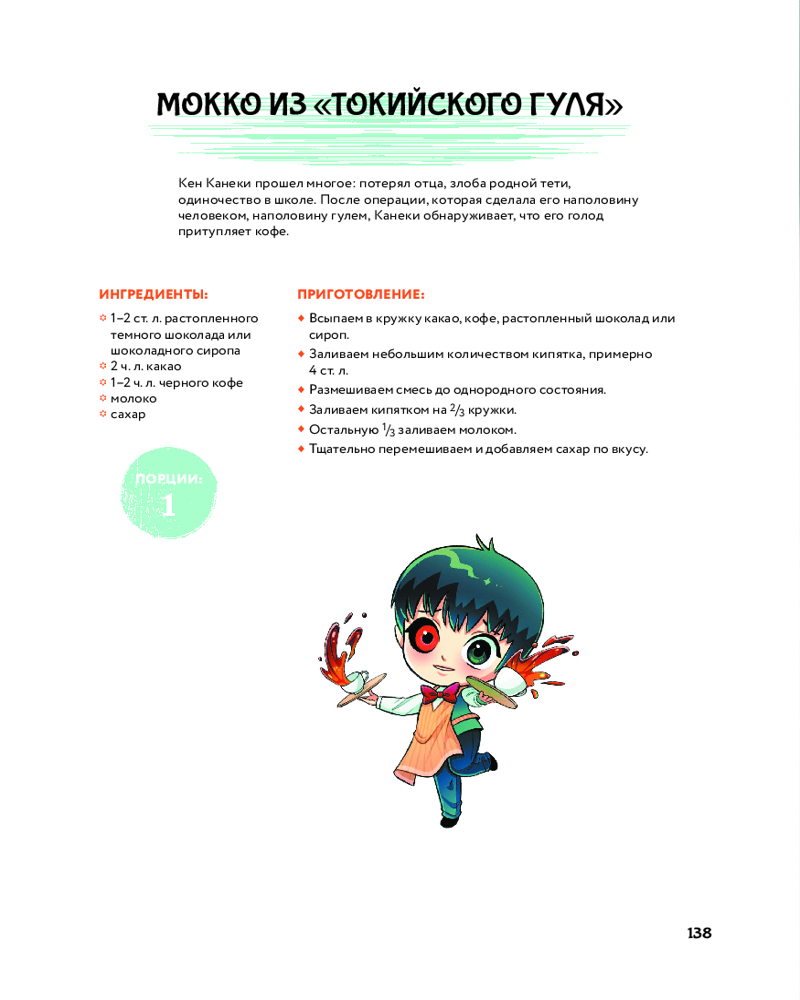 МОККО ИЗ «ТОКИЙСКОГО ГУЛЯ»

Кен Канеки прошел многое: потерял отца, злоба родной тети, одиночество в школе. После операции, которая сделала его наполовину человеком, наполовину гулем, Канеки обнаруживает, что его голод притупляет кофе.

ИНГРЕДИЕНТЫ:

1–2 ст. л. растопленного темного шоколада или шоколадного сиропа
2 ч. л. какао
1–2 ч. л. черного кофе
молоко
сахар

ПОРЦИИ:
1

ПРИГОТОВЛЕНИЕ:

Всыпаем в кружку какао, кофе, растопленный шоколад или сироп.
Заливаем небольшим количеством кипятка, примерно 4 ст. л.
Размешиваем смесь до однородного состояния.
Заливаем кипятком на $\frac{2}{3}$ кружки.
Остальную $\frac{1}{3}$ заливаем молоком.
Тщательно перемешиваем и добавляем сахар по вкусу.

138